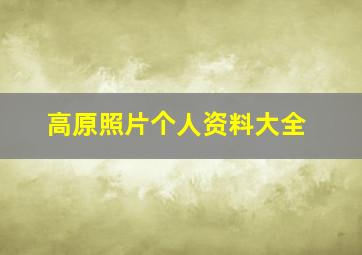 高原照片个人资料大全